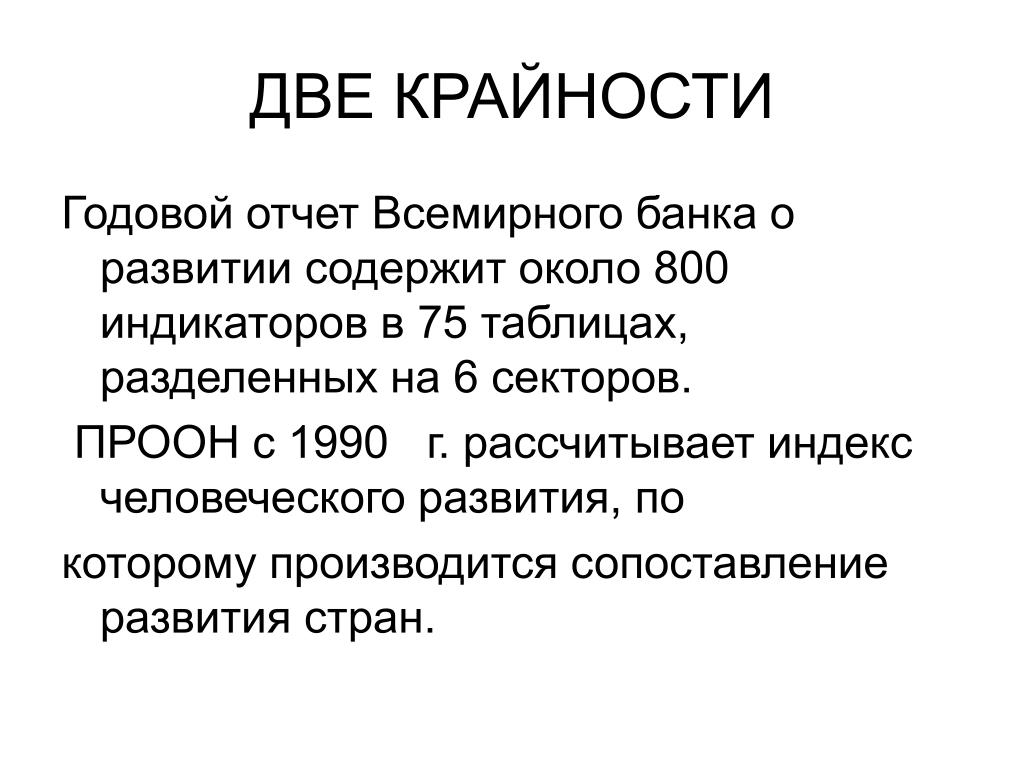 ДВЕ КРАЙНОСТИ

Годовой отчет Всемирного банка о развитии содержит около 800 индикаторов в 75 таблицах, разделенных на 6 секторов.

ПРООН с 1990 г. рассчитывает индекс человеческого развития, по

которому производится сопоставление развития стран.